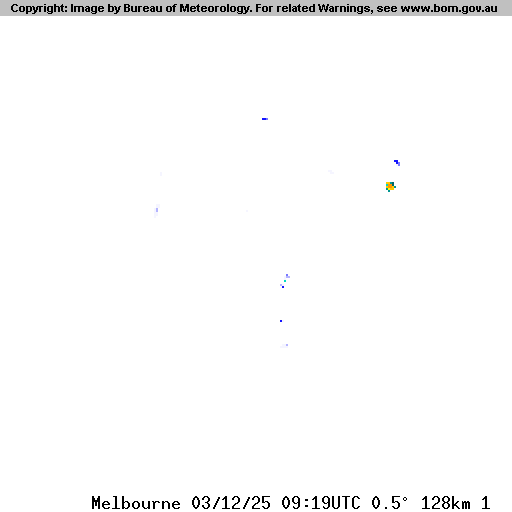 Copyright: Image by Bureau of Meteorology. For related Warnings, see www.bom.gov.au

Melbourne 03/12/25 09:19UTC 0.5° 128km 1